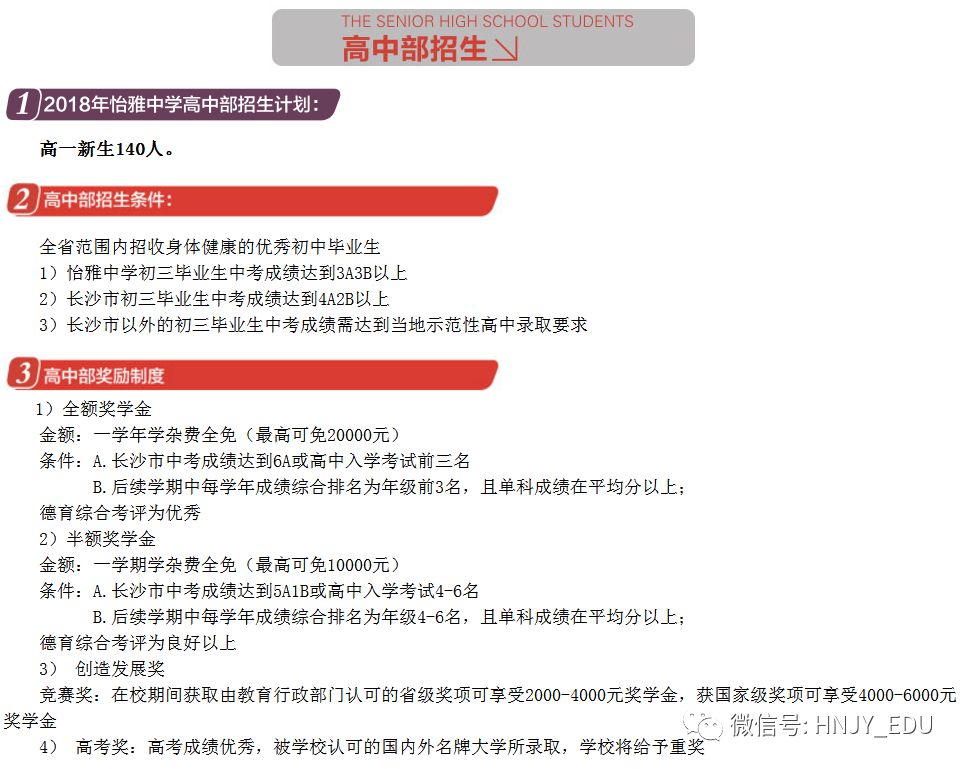 THE SENIOR HIGH SCHOOL STUDENTS
高中部招生

1 2018年怡雅中学高中部招生计划：

高一新生140人。

2 高中部招生条件：

全省范围内招收身体健康的优秀初中毕业生
1）怡雅中学初三毕业生中考成绩达到3A3B以上
2）长沙市初三毕业生中考成绩达到4A2B以上
3）长沙市以外的初三毕业生中考成绩需达到当地示范性高中录取要求

3 高中部奖励制度

1）全额奖学金
金额：一学年学杂费全免（最高可免20000元）
条件：A.长沙市中考成绩达到6A或高中入学考试前三名
B.后续学期中每学年成绩综合排名为年级前3名，且单科成绩在平均分以上；
德育综合考评为优秀
2）半额奖学金
金额：一学期学杂费全免（最高可免10000元）
条件：A.长沙市中考成绩达到5A1B或高中入学考试4-6名
B.后续学期中每学年成绩综合排名为年级4-6名，且单科成绩在平均分以上；
德育综合考评为良好以上
3） 创造发展奖
竞赛奖：在校期间获取由教育行政部门认可的省级奖项可享受2000-4000元奖学金，获国家级奖项可享受4000-6000元奖学金
4） 高考奖：高考成绩优秀，被学校认可的国内外名牌大学所录取，学校将给予重奖

微信号: HNJY_EDU